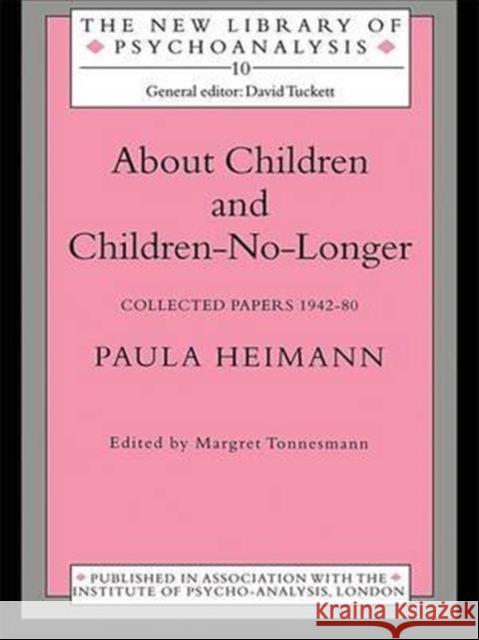 THE NEW LIBRARY OF PSYCHOANALYSIS

10

General editor: David Tuckett

About Children and Children-No-Longer

COLLECTED PAPERS 1942-80

PAULA HEIMANN

Edited by Margret Tonnesmann

PUBLISHED IN ASSOCIATION WITH THE INSTITUTE OF PSYCHO-ANALYSIS, LONDON